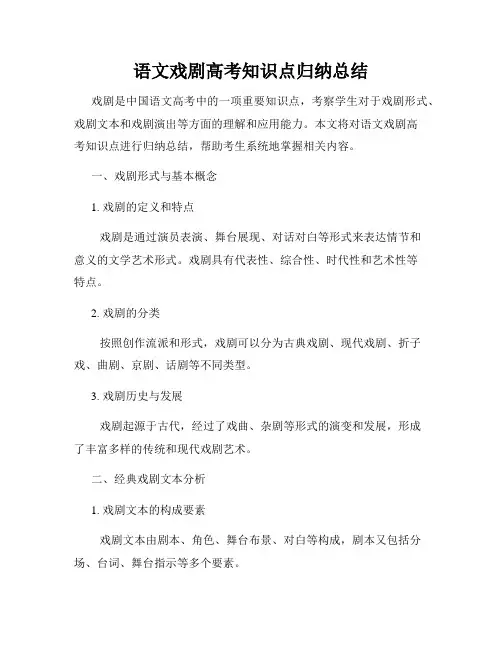 语文戏剧高考知识点归纳总结

戏剧是中国语文高考中的一项重要知识点，考察学生对于戏剧形式、戏剧文本和戏剧演出等方面的理解和应用能力。本文将对语文戏剧高考知识点进行归纳总结，帮助考生系统地掌握相关内容。

一、戏剧形式与基本概念

1. 戏剧的定义和特点

戏剧是通过演员表演、舞台展现、对话对白等形式来表达情节和意义的文学艺术形式。戏剧具有代表性、综合性、时代性和艺术性等特点。

2. 戏剧的分类

按照创作流派和形式，戏剧可以分为古典戏剧、现代戏剧、折子戏、曲剧、京剧、话剧等不同类型。

3. 戏剧历史与发展

戏剧起源于古代，经过了戏曲、杂剧等形式的演变和发展，形成了丰富多样的传统和现代戏剧艺术。

二、经典戏剧文本分析

1. 戏剧文本的构成要素

戏剧文本由剧本、角色、舞台布景、对白等构成，剧本又包括分场、台词、舞台指示等多个要素。